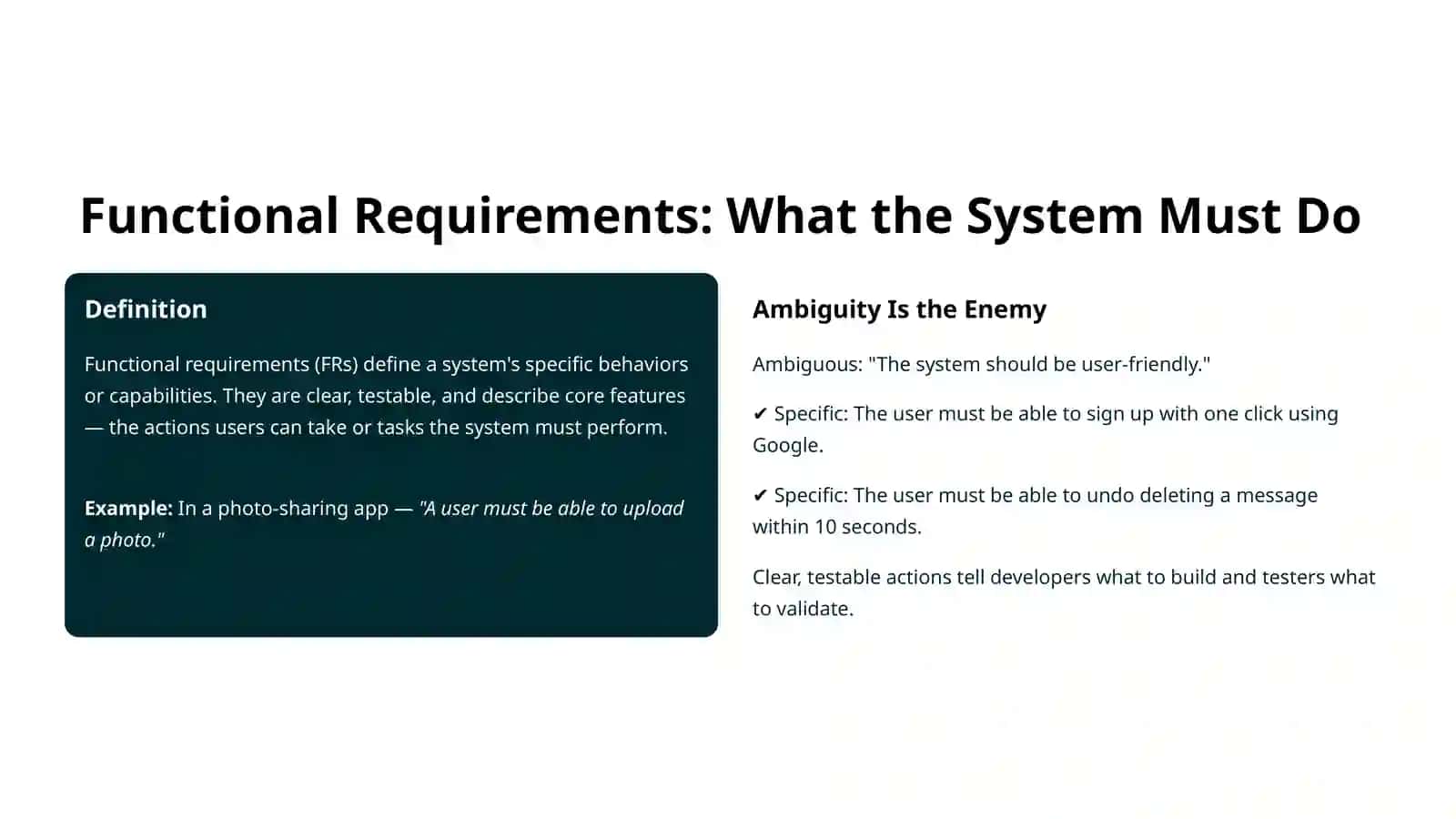 Functional Requirements: What the System Must Do

Definition

Functional requirements (FRs) define a system's specific behaviors or capabilities. They are clear, testable, and describe core features — the actions users can take or tasks the system must perform.

Example: In a photo-sharing app — "A user must be able to upload a photo."

Ambiguity Is the Enemy

Ambiguous: "The system should be user-friendly."

✔ Specific: The user must be able to sign up with one click using Google.

✔ Specific: The user must be able to undo deleting a message within 10 seconds.

Clear, testable actions tell developers what to build and testers what to validate.